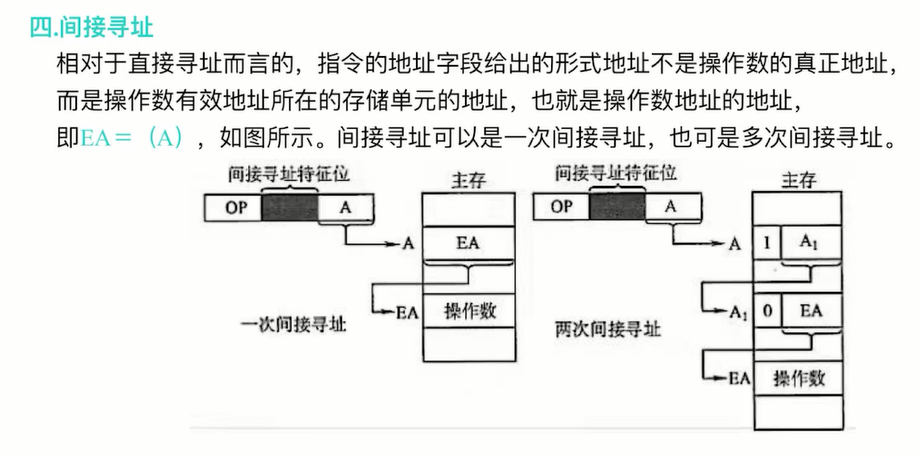 四.间接寻址

相对于直接寻址而言的，指令的地址字段给出的形式地址不是操作数的真正地址，而是操作数有效地址所在的存储单元的地址，也就是操作数地址的地址，即EA＝（A），如图所示。间接寻址可以是一次间接寻址，也可是多次间接寻址。

间接寻址特征位
OP
A
主存
A
EA
EA
操作数
一次间接寻址

间接寻址特征位
OP
A
主存
A
1
$A_1$
$A_1$
0
EA
EA
操作数
两次间接寻址